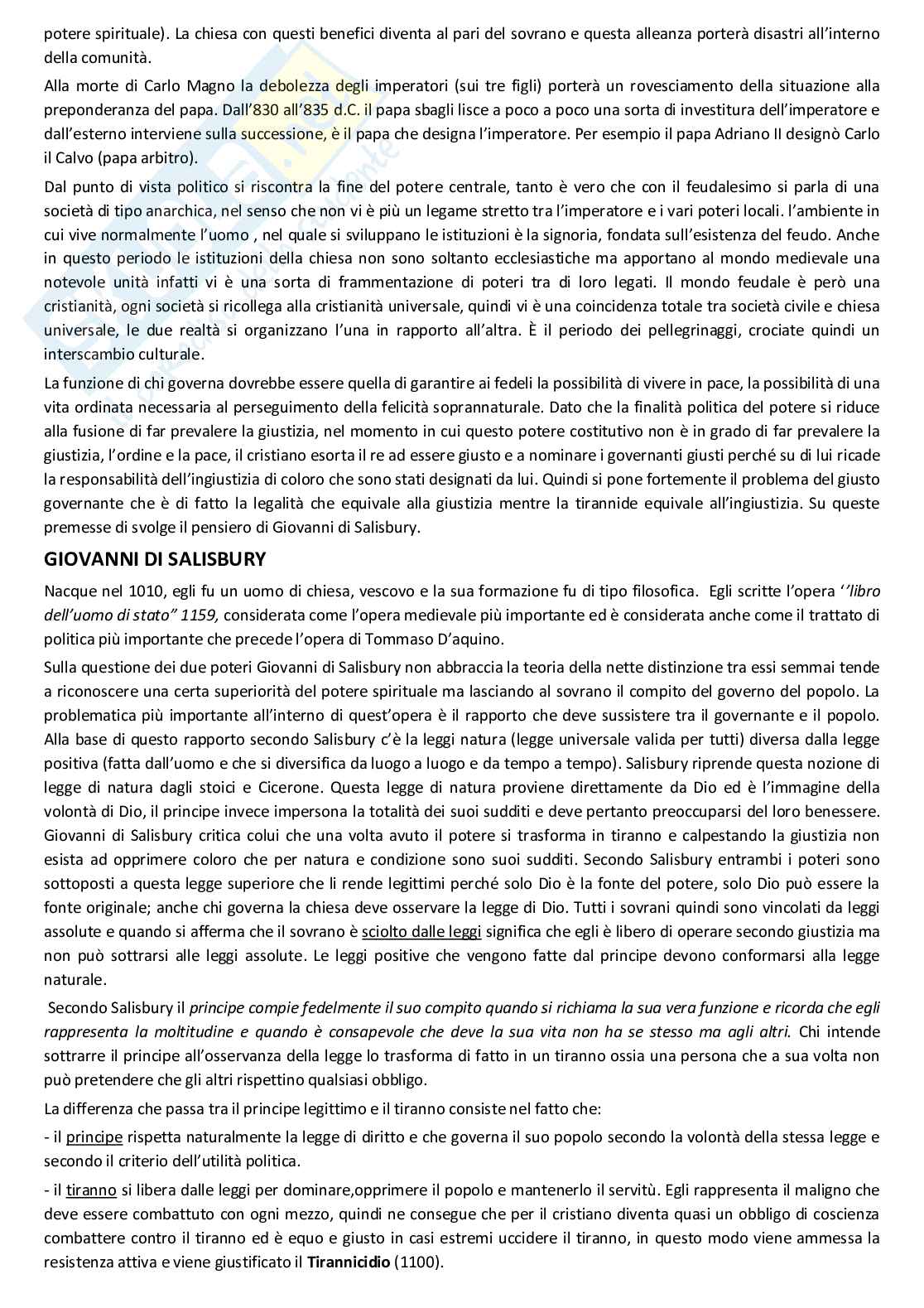 potere spirituale). La chiesa con questi benefici diventa al pari del sovrano e questa alleanza porterà disastri all'interno della comunità.

Alla morte di Carlo Magno la debolezza degli imperatori (sui tre figli) porterà un rovesciamento della situazione alla preponderanza del papa. Dall'830 all'835 d.C. il papa sbagli lisce a poco a poco una sorta di investitura dell'imperatore e dall'esterno interviene sulla successione, è il papa che designa l'imperatore. Per esempio il papa Adriano II designò Carlo il Calvo (papa arbitro).

Dal punto di vista politico si riscontra la fine del potere centrale, tanto è vero che con il feudalesimo si parla di una società di tipo anarchica, nel senso che non vi è più un legame stretto tra l'imperatore e i vari poteri locali. l'ambiente in cui vive normalmente l'uomo , nel quale si sviluppano le istituzioni è la signoria, fondata sull'esistenza del feudo. Anche in questo periodo le istituzioni della chiesa non sono soltanto ecclesiastiche ma apportano al mondo medievale una notevole unità infatti vi è una sorta di frammentazione di poteri tra di loro legati. Il mondo feudale è però una cristianità, ogni società si ricollega alla cristianità universale, quindi vi è una coincidenza totale tra società civile e chiesa universale, le due realtà si organizzano l'una in rapporto all'altra. È il periodo dei pellegrinaggi, crociate quindi un interscambio culturale.

La funzione di chi governa dovrebbe essere quella di garantire ai fedeli la possibilità di vivere in pace, la possibilità di una vita ordinata necessaria al perseguimento della felicità soprannaturale. Dato che la finalità politica del potere si riduce alla fusione di far prevalere la giustizia, nel momento in cui questo potere costitutivo non è in grado di far prevalere la giustizia, l'ordine e la pace, il cristiano esorta il re ad essere giusto e a nominare i governanti giusti perché su di lui ricade la responsabilità dell'ingiustizia di coloro che sono stati designati da lui. Quindi si pone fortemente il problema del giusto governante che è di fatto la legalità che equivale alla giustizia mentre la tirannide equivale all'ingiustizia. Su queste premesse di svolge il pensiero di Giovanni di Salisbury.

GIOVANNI DI SALISBURY

Nacque nel 1010, egli fu un uomo di chiesa, vescovo e la sua formazione fu di tipo filosofica. Egli scritte l'opera ''libro dell'uomo di stato" 1159, considerata come l'opera medievale più importante ed è considerata anche come il trattato di politica più importante che precede l'opera di Tommaso D'aquino.

Sulla questione dei due poteri Giovanni di Salisbury non abbraccia la teoria della nette distinzione tra essi semmai tende a riconoscere una certa superiorità del potere spirituale ma lasciando al sovrano il compito del governo del popolo. La problematica più importante all'interno di quest'opera è il rapporto che deve sussistere tra il governante e il popolo. Alla base di questo rapporto secondo Salisbury c'è la leggi natura (legge universale valida per tutti) diversa dalla legge positiva (fatta dall'uomo e che si diversifica da luogo a luogo e da tempo a tempo). Salisbury riprende questa nozione di legge di natura dagli stoici e Cicerone. Questa legge di natura proviene direttamente da Dio ed è l'immagine della volontà di Dio, il principe invece impersona la totalità dei suoi sudditi e deve pertanto preoccuparsi del loro benessere. Giovanni di Salisbury critica colui che una volta avuto il potere si trasforma in tiranno e calpestando la giustizia non esista ad opprimere coloro che per natura e condizione sono suoi sudditi. Secondo Salisbury entrambi i poteri sono sottoposti a questa legge superiore che li rende legittimi perché solo Dio è la fonte del potere, solo Dio può essere la fonte originale; anche chi governa la chiesa deve osservare la legge di Dio. Tutti i sovrani quindi sono vincolati da leggi assolute e quando si afferma che il sovrano è sciolto dalle leggi significa che egli è libero di operare secondo giustizia ma non può sottrarsi alle leggi assolute. Le leggi positive che vengono fatte dal principe devono conformarsi alla legge naturale.

Secondo Salisbury il principe compie fedelmente il suo compito quando si richiama la sua vera funzione e ricorda che egli rappresenta la moltitudine e quando è consapevole che deve la sua vita non ha se stesso ma agli altri. Chi intende sottrarre il principe all'osservanza della legge lo trasforma di fatto in un tiranno ossia una persona che a sua volta non può pretendere che gli altri rispettino qualsiasi obbligo.

La differenza che passa tra il principe legittimo e il tiranno consiste nel fatto che:

- il principe rispetta naturalmente la legge di diritto e che governa il suo popolo secondo la volontà della stessa legge e secondo il criterio dell'utilità politica.

- il tiranno si libera dalle leggi per dominare,opprimere il popolo e mantenerlo il servitù. Egli rappresenta il maligno che deve essere combattuto con ogni mezzo, quindi ne consegue che per il cristiano diventa quasi un obbligo di coscienza combattere contro il tiranno ed è equo e giusto in casi estremi uccidere il tiranno, in questo modo viene ammessa la resistenza attiva e viene giustificato il Tirannicidio (1100).